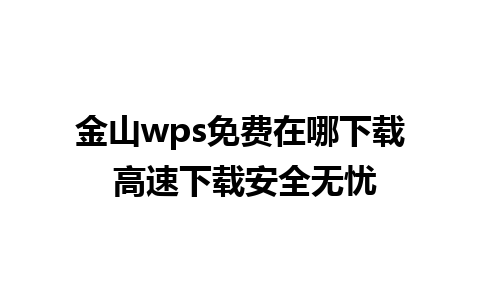 金山wps免费在哪下载
高速下载安全无忧